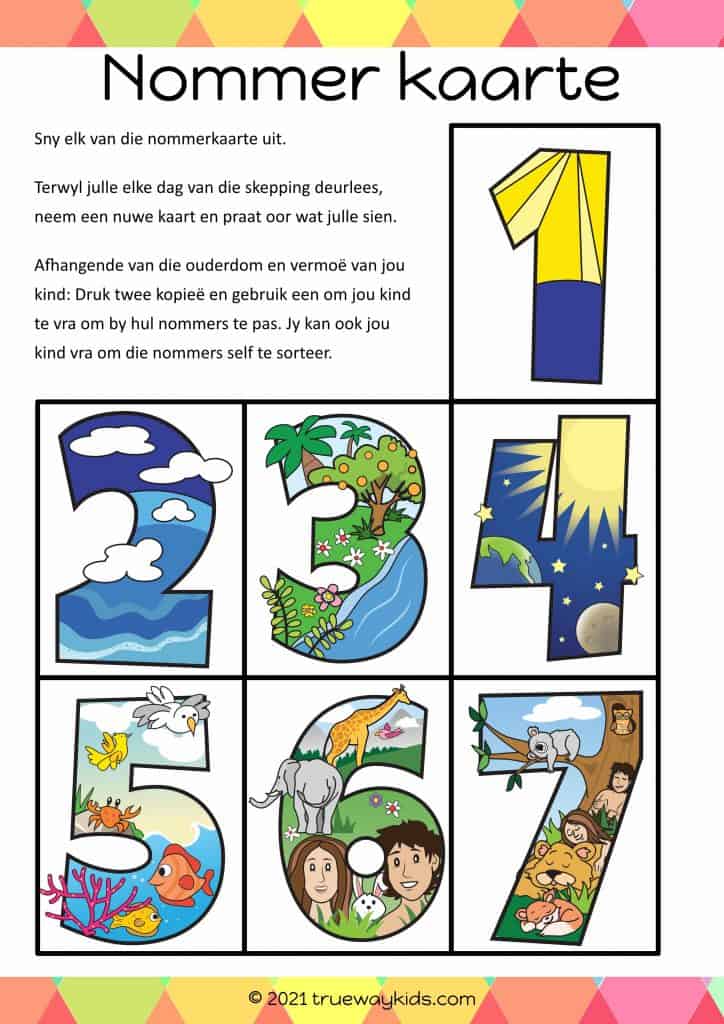 Nommer kaarte

Sny elk van die nommerkaarte uit.

Terwyl julle elke dag van die skepping deurlees, neem een nuwe kaart en praat oor wat julle sien.

Afhangende van die ouderdom en vermoë van jou kind: Druk twee kopieë en gebruik een om jou kind te vra om by hul nommers te pas. Jy kan ook jou kind vra om die nommers self te sorteer.

1

2

3

4

5

6

7

© 2021 truewaykids.com